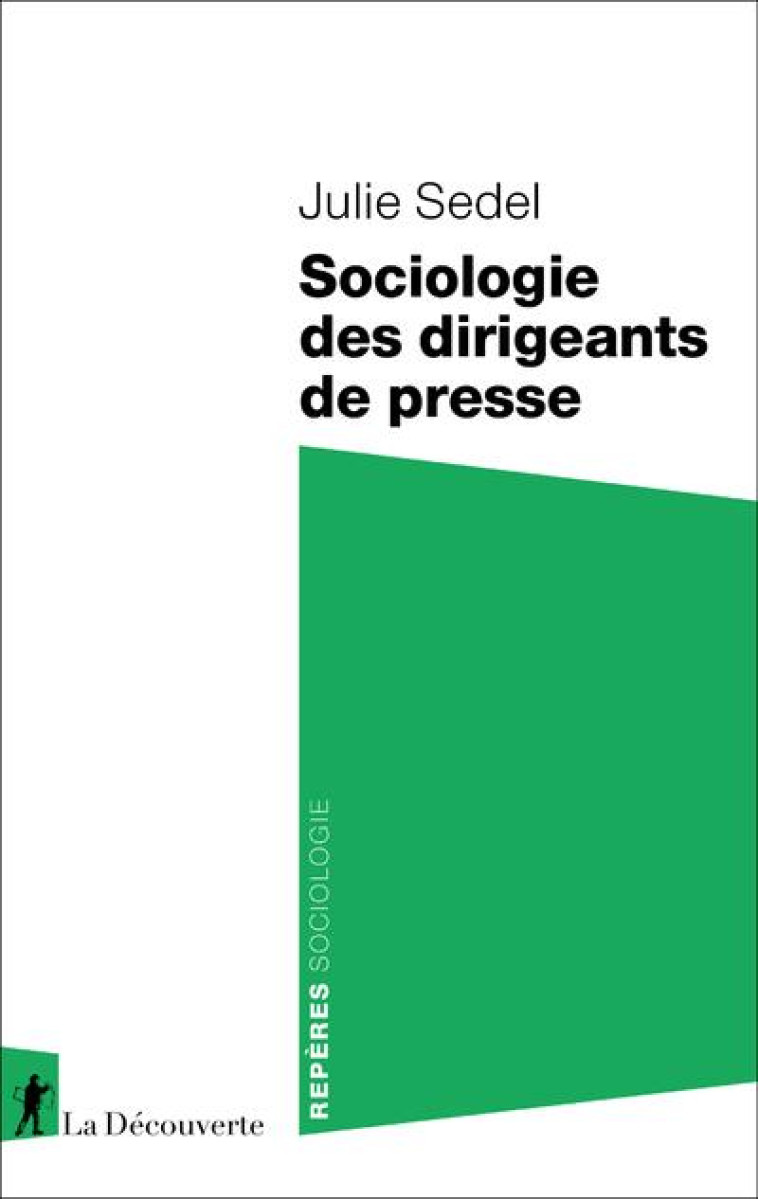 Julie Sedel

Sociologie des dirigeants de presse

REPÈRES SOCIOLOGIE

La Découverte